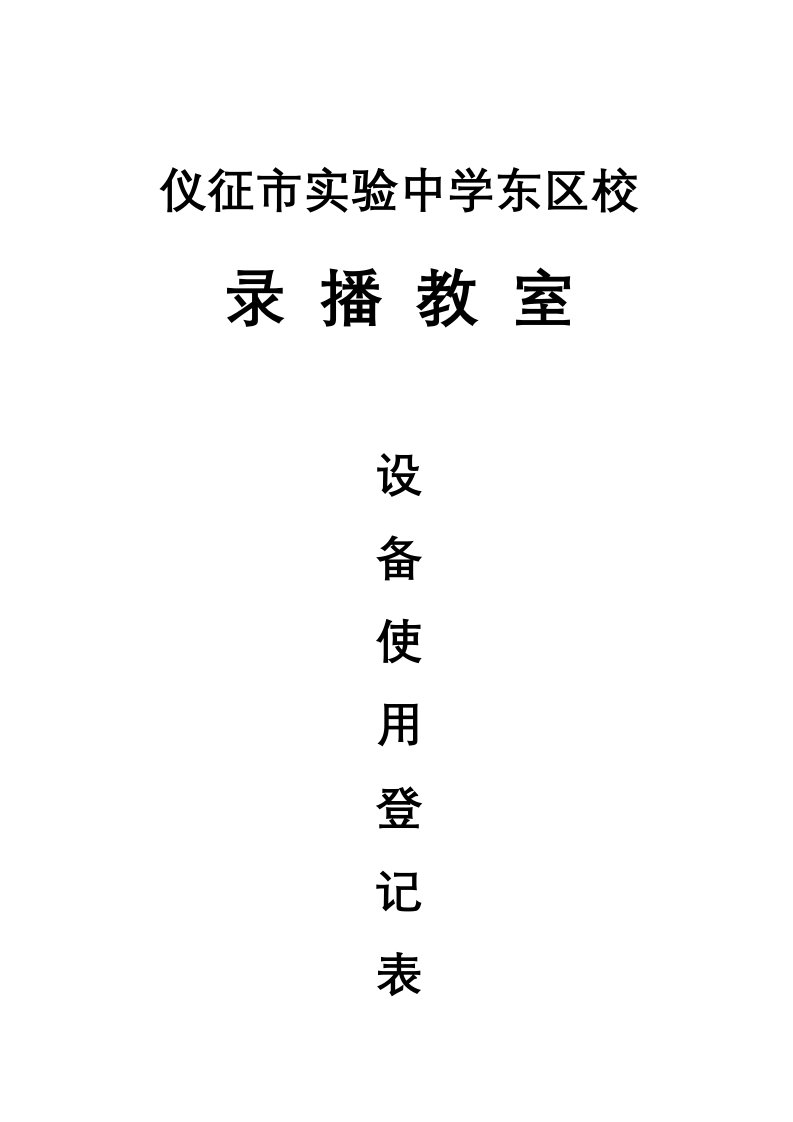 仪征市实验中学东区校

录 播 教 室

设
备
使
用
登
记
表